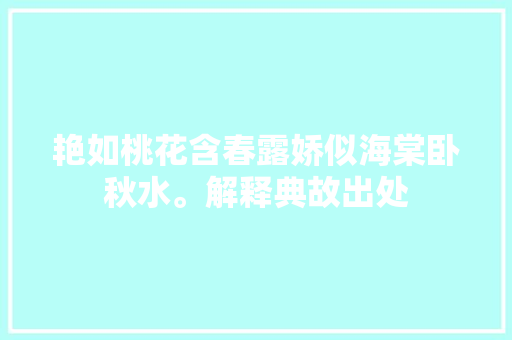 艳如桃花含春露娇似海棠卧秋水。解释典故出处